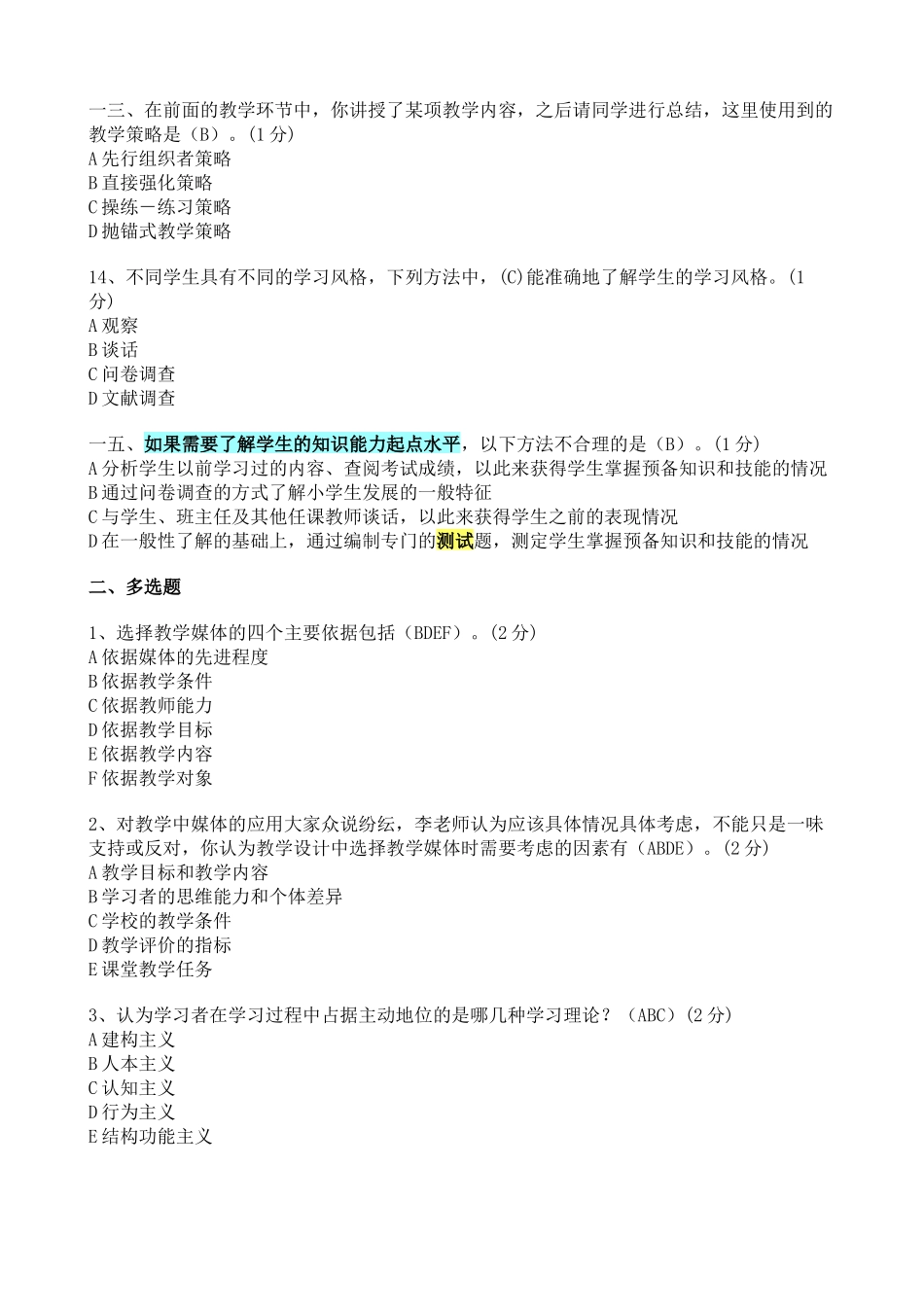 一三、在前面的教学环节中，你讲授了某项教学内容，之后请同学进行总结，这里使用到的教学策略是（B）。(1 分)
A 先行组织者策略
B 直接强化策略
C 操练－练习策略
D 抛锚式教学策略

14、不同学生具有不同的学习风格，下列方法中，(C)能准确地了解学生的学习风格。(1 分)
A 观察
B 谈话
C 问卷调查
D 文献调查

一五、如果需要了解学生的知识能力起点水平，以下方法不合理的是（B）。(1 分)
A 分析学生以前学习过的内容、查阅考试成绩，以此来获得学生掌握预备知识和技能的情况
B 通过问卷调查的方式了解小学生发展的一般特征
C 与学生、班主任及其他任课教师谈话，以此来获得学生之前的表现情况
D 在一般性了解的基础上，通过编制专门的测试题，测定学生掌握预备知识和技能的情况

二、多选题

1、选择教学媒体的四个主要依据包括（BDEF）。(2 分)
A 依据媒体的先进程度
B 依据教学条件
C 依据教师能力
D 依据教学目标
E 依据教学内容
F 依据教学对象

2、对教学中媒体的应用大家众说纷纭，李老师认为应该具体情况具体考虑，不能只是一味支持或反对，你认为教学设计中选择教学媒体时需要考虑的因素有（ABDE）。(2 分)
A 教学目标和教学内容
B 学习者的思维能力和个体差异
C 学校的教学条件
D 教学评价的指标
E 课堂教学任务

3、认为学习者在学习过程中占据主动地位的是哪几种学习理论？（ABC）(2 分)
A 建构主义
B 人本主义
C 认知主义
D 行为主义
E 结构功能主义